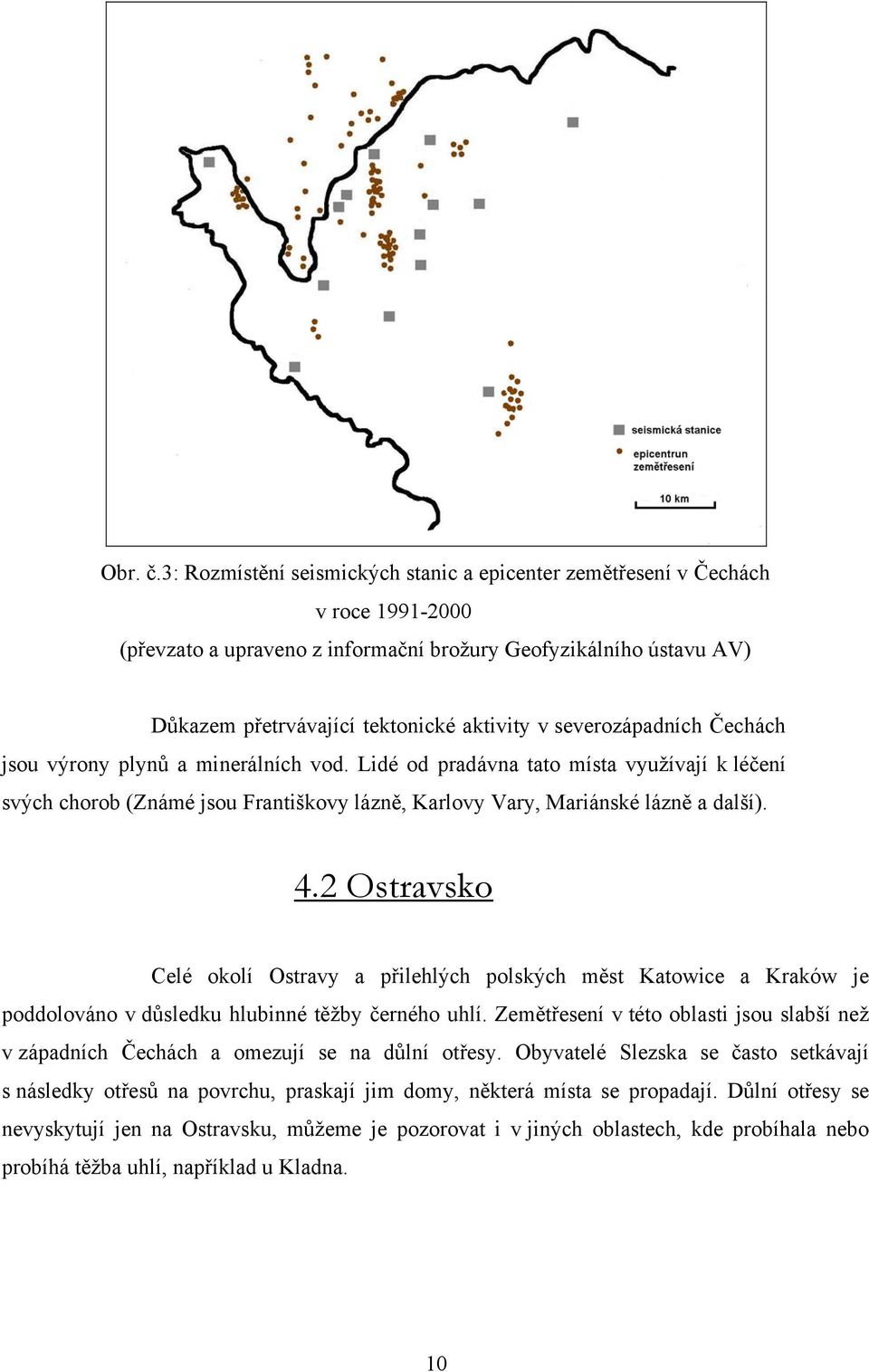 seismická stanice

epicentrun zemětřesení

10 km

Obr. č.3: Rozmístění seismických stanic a epicenter zemětřesení v Čechách v roce 1991-2000
(převzato a upraveno z informační brožury Geofyzikálního ústavu AV)

Důkazem přetrvávající tektonické aktivity v severozápadních Čechách jsou výrony plynů a minerálních vod. Lidé od pradávna tato místa využívají k léčení svých chorob (Známé jsou Františkovy lázně, Karlovy Vary, Mariánské lázně a další).

4.2 Ostravsko

Celé okolí Ostravy a přilehlých polských měst Katowice a Kraków je poddolováno v důsledku hlubinné těžby černého uhlí. Zemětřesení v této oblasti jsou slabší než v západních Čechách a omezují se na důlní otřesy. Obyvatelé Slezska se často setkávají s následky otřesů na povrchu, praskají jim domy, některá místa se propadají. Důlní otřesy se nevyskytují jen na Ostravsku, můžeme je pozorovat i v jiných oblastech, kde probíhala nebo probíhá těžba uhlí, například u Kladna.

10